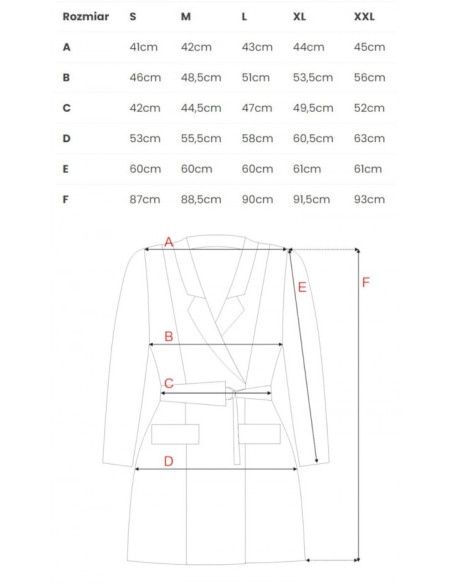 | Rozmiar | S | M | L | XL | XXL |
|---|---|---|---|---|---|
| A | 41cm | 42cm | 43cm | 44cm | 45cm |
| B | 46cm | 48,5cm | 51cm | 53,5cm | 56cm |
| C | 42cm | 44,5cm | 47cm | 49,5cm | 52cm |
| D | 53cm | 55,5cm | 58cm | 60,5cm | 63cm |
| E | 60cm | 60cm | 60cm | 61cm | 61cm |
| F | 87cm | 88,5cm | 90cm | 91,5cm | 93cm |

A
E
F
B
C
D